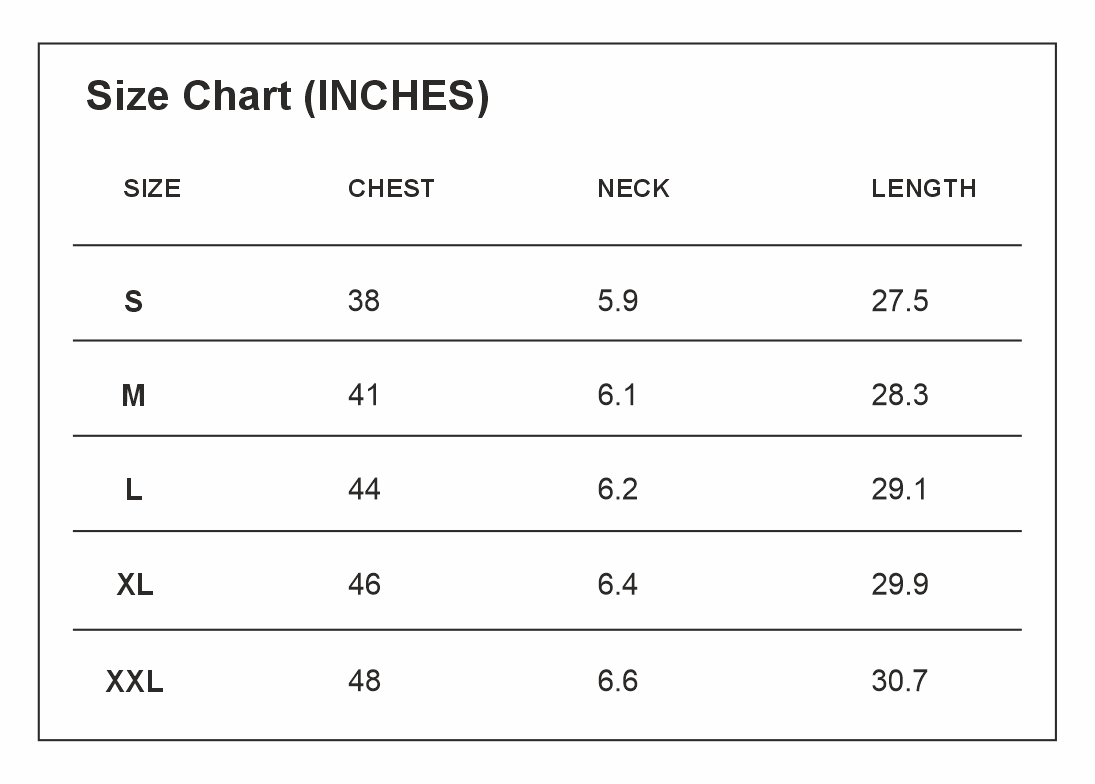 Size Chart (INCHES)

| SIZE | CHEST | NECK | LENGTH |
|---|---|---|---|
| S | 38 | 5.9 | 27.5 |
| M | 41 | 6.1 | 28.3 |
| L | 44 | 6.2 | 29.1 |
| XL | 46 | 6.4 | 29.9 |
| XXL | 48 | 6.6 | 30.7 |